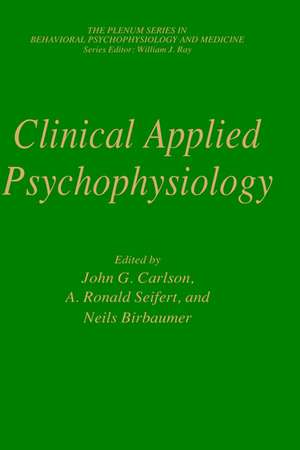 THE PLENUM SERIES IN
BEHAVIORAL PSYCHOPHYSIOLOGY AND MEDICINE
Series Editor: William J. Ray

Clinical Applied Psychophysiology

Edited by
John G. Carlson,
A. Ronald Seifert, and
Neils Birbaumer